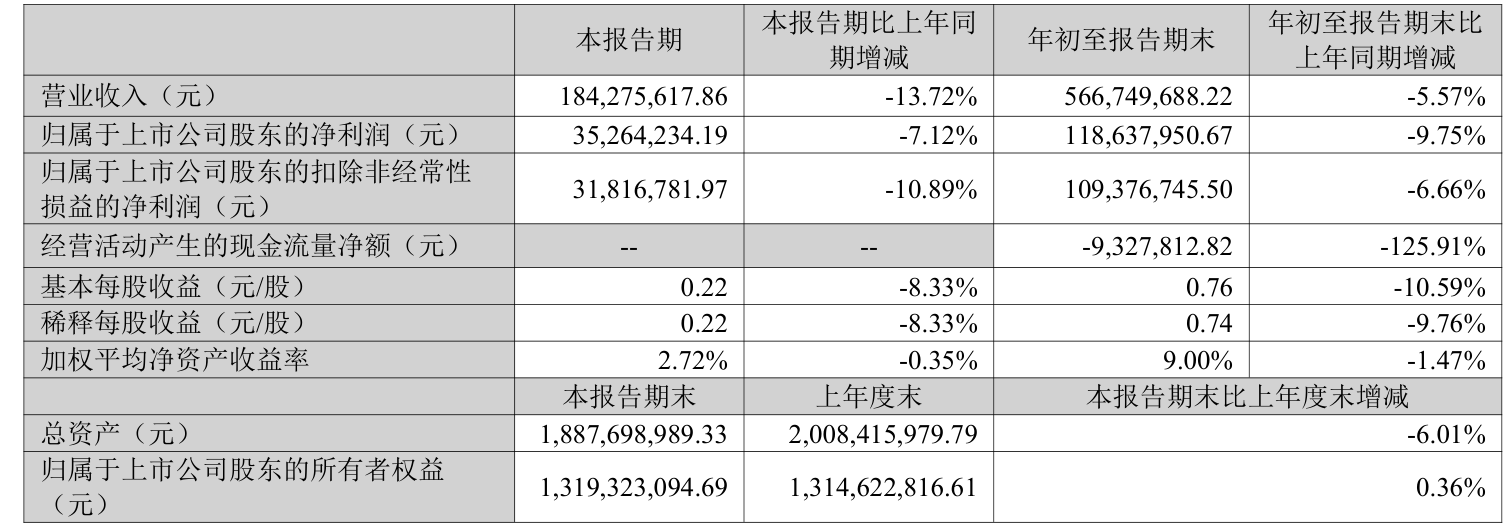 |  | 本报告期 | 本报告期比上年同期增减 | 年初至报告期末 | 年初至报告期末比上年同期增减 |
|---|---|---|---|---|
| 营业收入（元） | 184,275,617.86 | -13.72% | 566,749,688.22 | -5.57% |
| 归属于上市公司股东的净利润（元） | 35,264,234.19 | -7.12% | 118,637,950.67 | -9.75% |
| 归属于上市公司股东的扣除非经常性损益的净利润（元） | 31,816,781.97 | -10.89% | 109,376,745.50 | -6.66% |
| 经营活动产生的现金流量净额（元） | -- | -- | -9,327,812.82 | -125.91% |
| 基本每股收益（元/股） | 0.22 | -8.33% | 0.76 | -10.59% |
| 稀释每股收益（元/股） | 0.22 | -8.33% | 0.74 | -9.76% |
| 加权平均净资产收益率 | 2.72% | -0.35% | 9.00% | -1.47% |
|  | 本报告期末 | 上年度末 | 本报告期末比上年度末增减 |  |
| 总资产（元） | 1,887,698,989.33 | 2,008,415,979.79 | -6.01% |  |
| 归属于上市公司股东的所有者权益（元） | 1,319,323,094.69 | 1,314,622,816.61 | 0.36% |  |